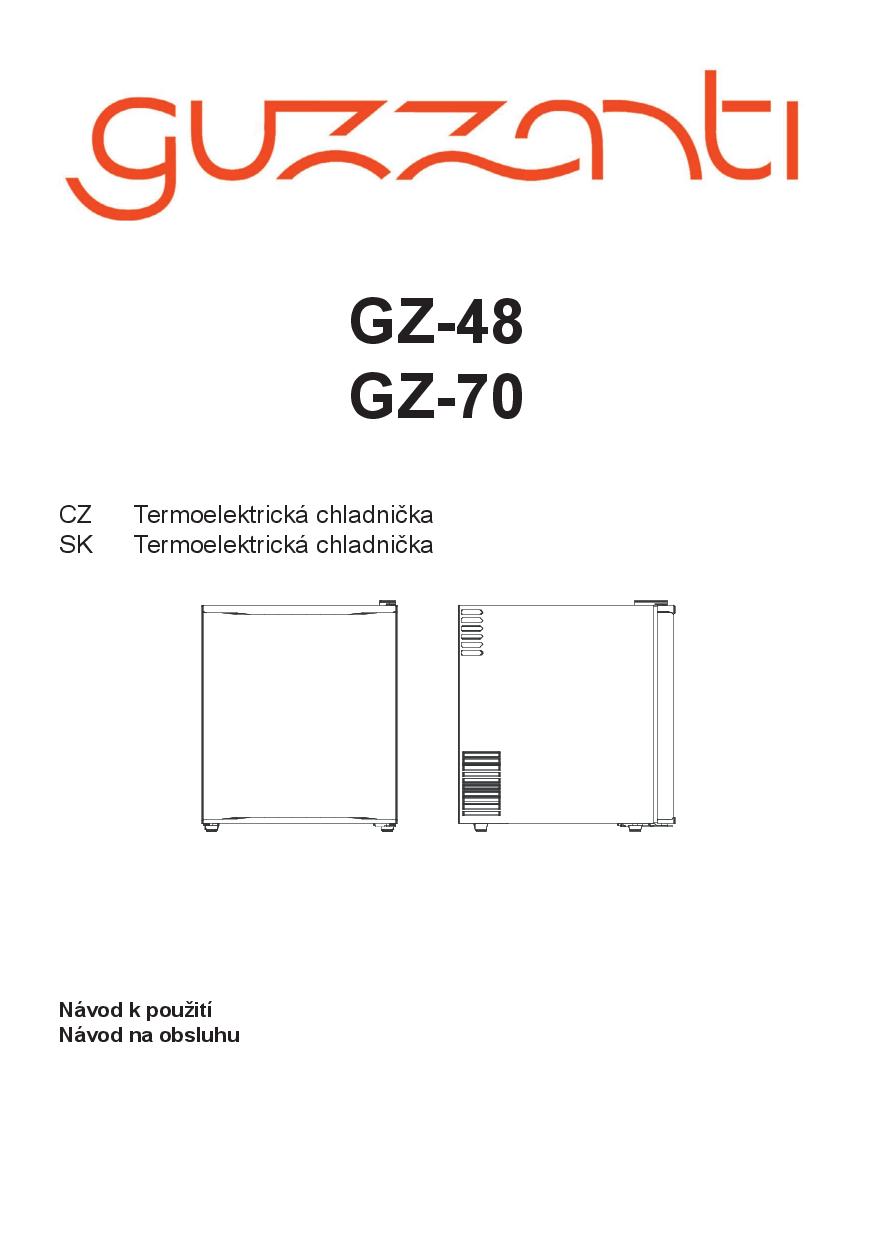 guzzanti

GZ-48
GZ-70

CZ Termoelektrická chladnička
SK Termoelektrická chladnička

Návod k použití
Návod na obsluhu